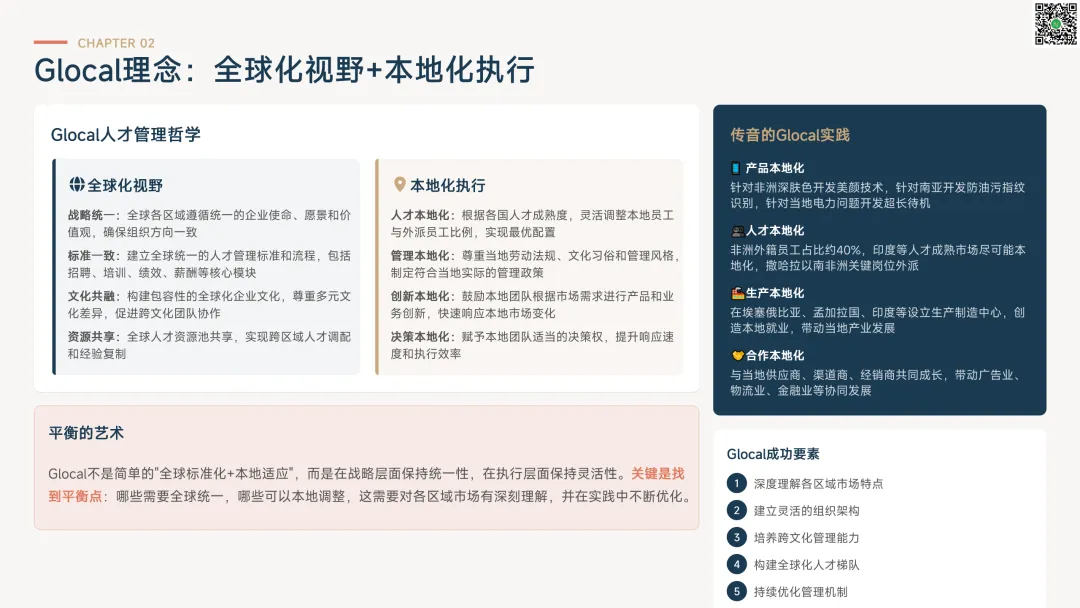 CHAPTER 02

Glocal理念：全球化视野+本地化执行

Glocal人才管理哲学

全球化视野

战略统一：全球各区域遵循统一的企业使命、愿景和价值观，确保组织方向一致

标准一致：建立全球统一的人才管理标准和流程，包括招聘、培训、绩效、薪酬等核心模块

文化共融：构建包容性的全球化企业文化，尊重多元文化差异，促进跨文化团队协作

资源共享：全球人才资源池共享，实现跨区域人才调配和经验复制

本地化执行

人才本地化：根据各国人才成熟度，灵活调整本地员工与外派员工比例，实现最优配置

管理本地化：尊重当地劳动法规、文化习俗和管理风格，制定符合当地实际的管理政策

创新本地化：鼓励本地团队根据市场需求进行产品和业务创新，快速响应本地市场变化

决策本地化：赋予本地团队适当的决策权，提升响应速度和执行效率

平衡的艺术

Glocal不是简单的"全球标准化+本地适应"，而是在战略层面保持统一性，在执行层面保持灵活性。关键是找到平衡点：哪些需要全球统一，哪些可以本地调整，这需要对各区域市场有深刻理解，并在实践中不断优化。

传音的Glocal实践

产品本地化
针对非洲深肤色开发美颜技术，针对南亚开发防油污指纹识别，针对当地电力问题开发超长待机

人才本地化
非洲外籍员工占比约40%，印度等人才成熟市场尽可能本地化，撒哈拉以南非洲关键岗位外派

生产本地化
在埃塞俄比亚、孟加拉国、印度等设立生产制造中心，创造本地就业，带动当地产业发展

合作本地化
与当地供应商、渠道商、经销商共同成长，带动广告业、物流业、金融业等协同发展

Glocal成功要素

1 深度理解各区域市场特点
2 建立灵活的组织架构
3 培养跨文化管理能力
4 构建全球化人才梯队
5 持续优化管理机制